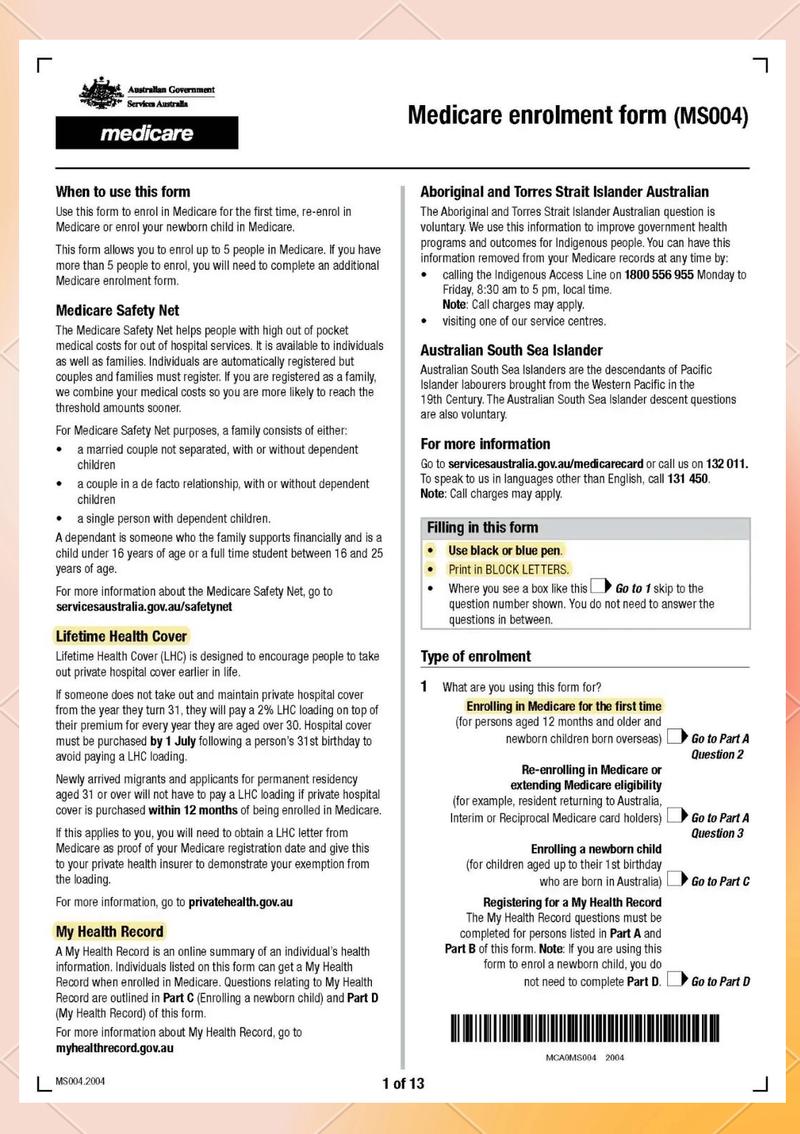 Australian Government
Services Australia

medicare

Medicare enrolment form (MS004)

When to use this form

Use this form to enrol in Medicare for the first time, re-enrol in Medicare or enrol your newborn child in Medicare.

This form allows you to enrol up to 5 people in Medicare. If you have more than 5 people to enrol, you will need to complete an additional Medicare enrolment form.

Medicare Safety Net

The Medicare Safety Net helps people with high out of pocket medical costs for out of hospital services. It is available to individuals as well as families. Individuals are automatically registered but couples and families must register. If you are registered as a family, we combine your medical costs so you are more likely to reach the threshold amounts sooner.

For Medicare Safety Net purposes, a family consists of either:

• a married couple not separated, with or without dependent children
• a couple in a de facto relationship, with or without dependent children
• a single person with dependent children.

A dependant is someone who the family supports financially and is a child under 16 years of age or a full time student between 16 and 25 years of age.

For more information about the Medicare Safety Net, go to servicesaustralia.gov.au/safetynet

Lifetime Health Cover

Lifetime Health Cover (LHC) is designed to encourage people to take out private hospital cover earlier in life.

If someone does not take out and maintain private hospital cover from the year they turn 31, they will pay a 2% LHC loading on top of their premium for every year they are aged over 30. Hospital cover must be purchased by 1 July following a person's 31st birthday to avoid paying a LHC loading.

Newly arrived migrants and applicants for permanent residency aged 31 or over will not have to pay a LHC loading if private hospital cover is purchased within 12 months of being enrolled in Medicare.

If this applies to you, you will need to obtain a LHC letter from Medicare as proof of your Medicare registration date and give this to your private health insurer to demonstrate your exemption from the loading.

For more information, go to privatehealth.gov.au

My Health Record

A My Health Record is an online summary of an individual's health information. Individuals listed on this form can get a My Health Record when enrolled in Medicare. Questions relating to My Health Record are outlined in Part C (Enrolling a newborn child) and Part D (My Health Record) of this form.

For more information about My Health Record, go to myhealthrecord.gov.au

Aboriginal and Torres Strait Islander Australian

The Aboriginal and Torres Strait Islander Australian question is voluntary. We use this information to improve government health programs and outcomes for Indigenous people. You can have this information removed from your Medicare records at any time by:

• calling the Indigenous Access Line on 1800 556 955 Monday to Friday, 8:30 am to 5 pm, local time.
Note: Call charges may apply.
• visiting one of our service centres.

Australian South Sea Islander

Australian South Sea Islanders are the descendants of Pacific Islander labourers brought from the Western Pacific in the 19th Century. The Australian South Sea Islander descent questions are also voluntary.

For more information

Go to servicesaustralia.gov.au/medicarecard or call us on 132 011. To speak to us in languages other than English, call 131 450.
Note: Call charges may apply.

Filling in this form

• Use black or blue pen.
• Print in BLOCK LETTERS.
• Where you see a box like this Go to 1 skip to the question number shown. You do not need to answer the questions in between.

Type of enrolment

1 What are you using this form for?

Enrolling in Medicare for the first time (for persons aged 12 months and older and newborn children born overseas) Go to Part A Question 2

Re-enrolling in Medicare or extending Medicare eligibility (for example, resident returning to Australia, Interim or Reciprocal Medicare card holders) Go to Part A Question 3

Enrolling a newborn child (for children aged up to their 1st birthday who are born in Australia) Go to Part C

Registering for a My Health Record
The My Health Record questions must be completed for persons listed in Part A and Part B of this form. Note: If you are using this form to enrol a newborn child, you do not need to complete Part D. Go to Part D

MCA0MS004 2004

MS004.2004

1 of 13